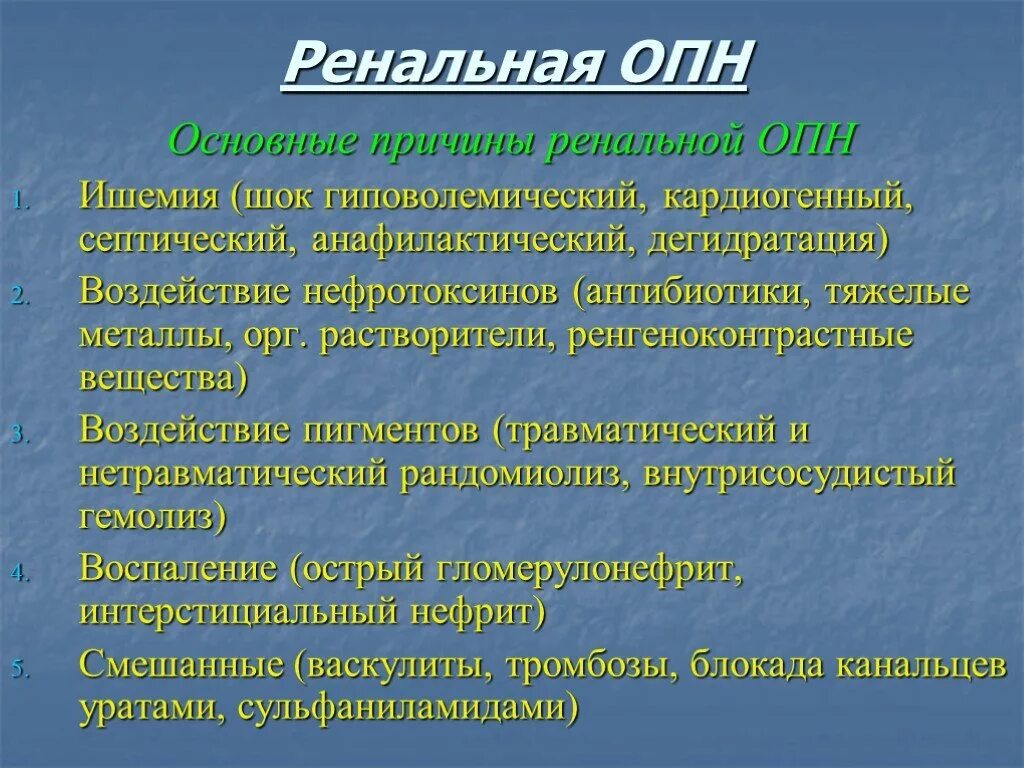 Ренальная ОПН

Основные причины ренальной ОПН

1. Ишемия (шок гиповолемический, кардиогенный, септический, анафилактический, дегидратация)
2. Воздействие нефротоксинов (антибиотики, тяжелые металлы, орг. растворители, ренгеноконтрастные вещества)
3. Воздействие пигментов (травматический и нетравматический рандомиолиз, внутрисосудистый гемолиз)
4. Воспаление (острый гломерулонефрит, интерстициальный нефрит)
5. Смешанные (васкулиты, тромбозы, блокада канальцев уратами, сульфаниламидами)